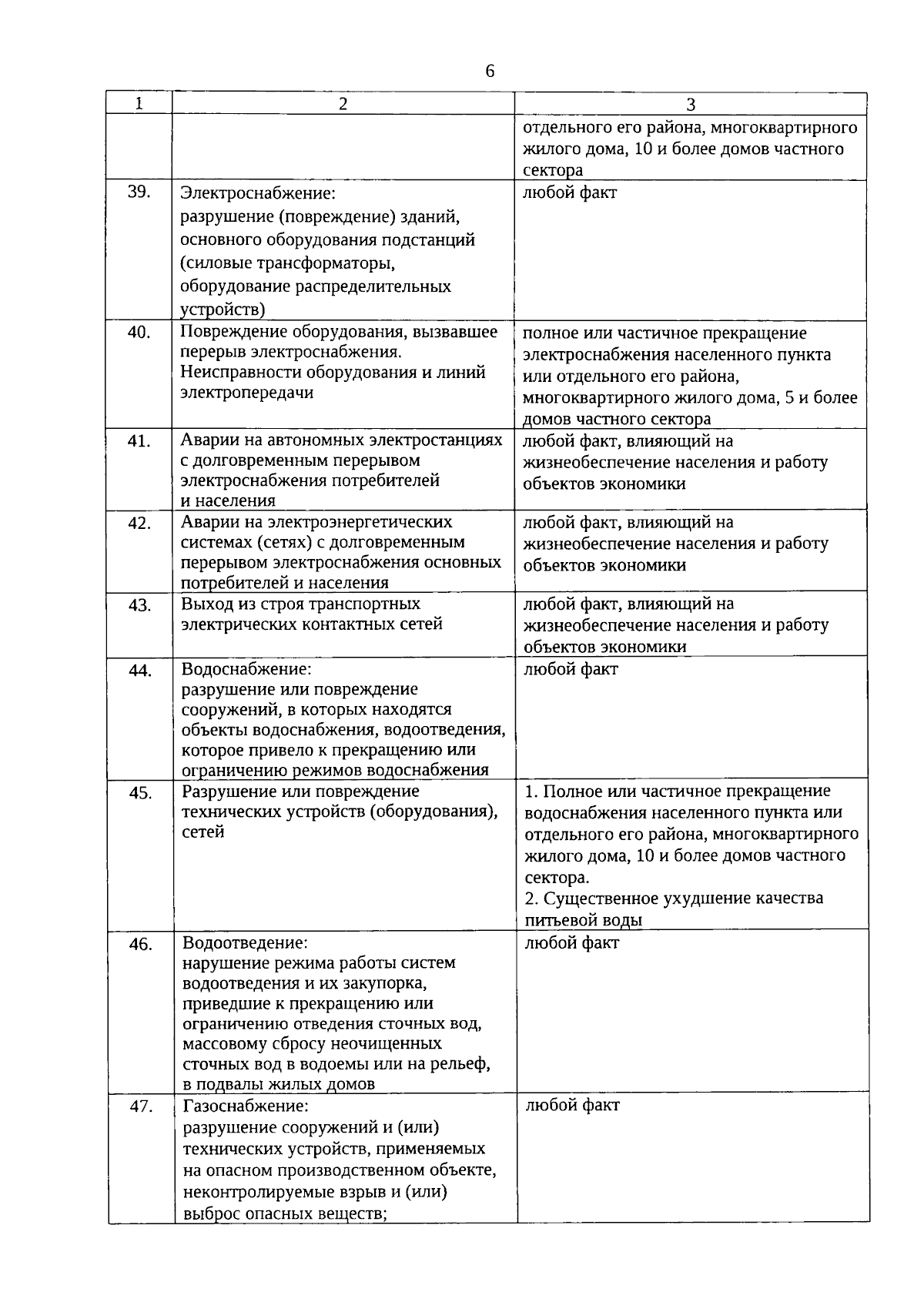 6

| 1 | 2 | 3 |
|---|---|---|
| | | отдельного его района, многоквартирного жилого дома, 10 и более домов частного сектора |
| 39. | Электроснабжение: разрушение (повреждение) зданий, основного оборудования подстанций (силовые трансформаторы, оборудование распределительных устройств) | любой факт |
| 40. | Повреждение оборудования, вызвавшее перерыв электроснабжения. Неисправности оборудования и линий электропередачи | полное или частичное прекращение электроснабжения населенного пункта или отдельного его района, многоквартирного жилого дома, 5 и более домов частного сектора |
| 41. | Аварии на автономных электростанциях с долговременным перерывом электроснабжения потребителей и населения | любой факт, влияющий на жизнеобеспечение населения и работу объектов экономики |
| 42. | Аварии на электроэнергетических системах (сетях) с долговременным перерывом электроснабжения основных потребителей и населения | любой факт, влияющий на жизнеобеспечение населения и работу объектов экономики |
| 43. | Выход из строя транспортных электрических контактных сетей | любой факт, влияющий на жизнеобеспечение населения и работу объектов экономики |
| 44. | Водоснабжение: разрушение или повреждение сооружений, в которых находятся объекты водоснабжения, водоотведения, которое привело к прекращению или ограничению режимов водоснабжения | любой факт |
| 45. | Разрушение или повреждение технических устройств (оборудования), сетей | 1. Полное или частичное прекращение водоснабжения населенного пункта или отдельного его района, многоквартирного жилого дома, 10 и более домов частного сектора. 2. Существенное ухудшение качества питьевой воды |
| 46. | Водоотведение: нарушение режима работы систем водоотведения и их закупорка, приведшие к прекращению или ограничению отведения сточных вод, массовому сбросу неочищенных сточных вод в водоемы или на рельеф, в подвалы жилых домов | любой факт |
| 47. | Газоснабжение: разрушение сооружений и (или) технических устройств, применяемых на опасном производственном объекте, неконтролируемые взрыв и (или) выброс опасных веществ; | любой факт |